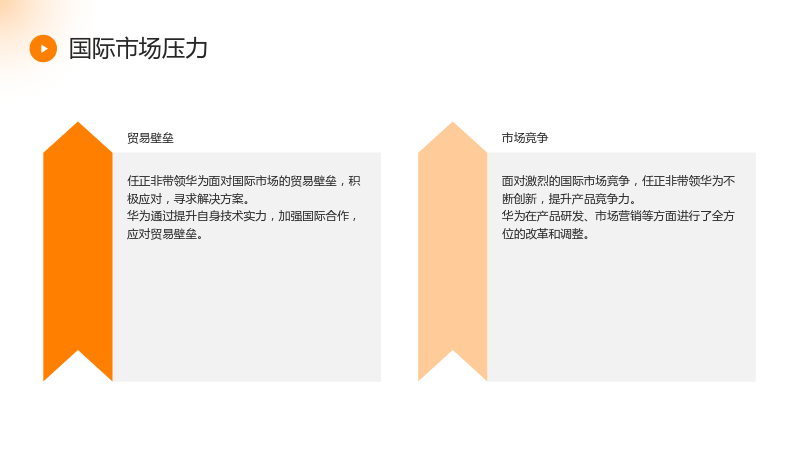 国际市场压力

贸易壁垒

任正非带领华为面对国际市场的贸易壁垒，积极应对，寻求解决方案。

华为通过提升自身技术实力，加强国际合作，应对贸易壁垒。

市场竞争

面对激烈的国际市场竞争，任正非带领华为不断创新，提升产品竞争力。

华为在产品研发、市场营销等方面进行了全方位的改革和调整。